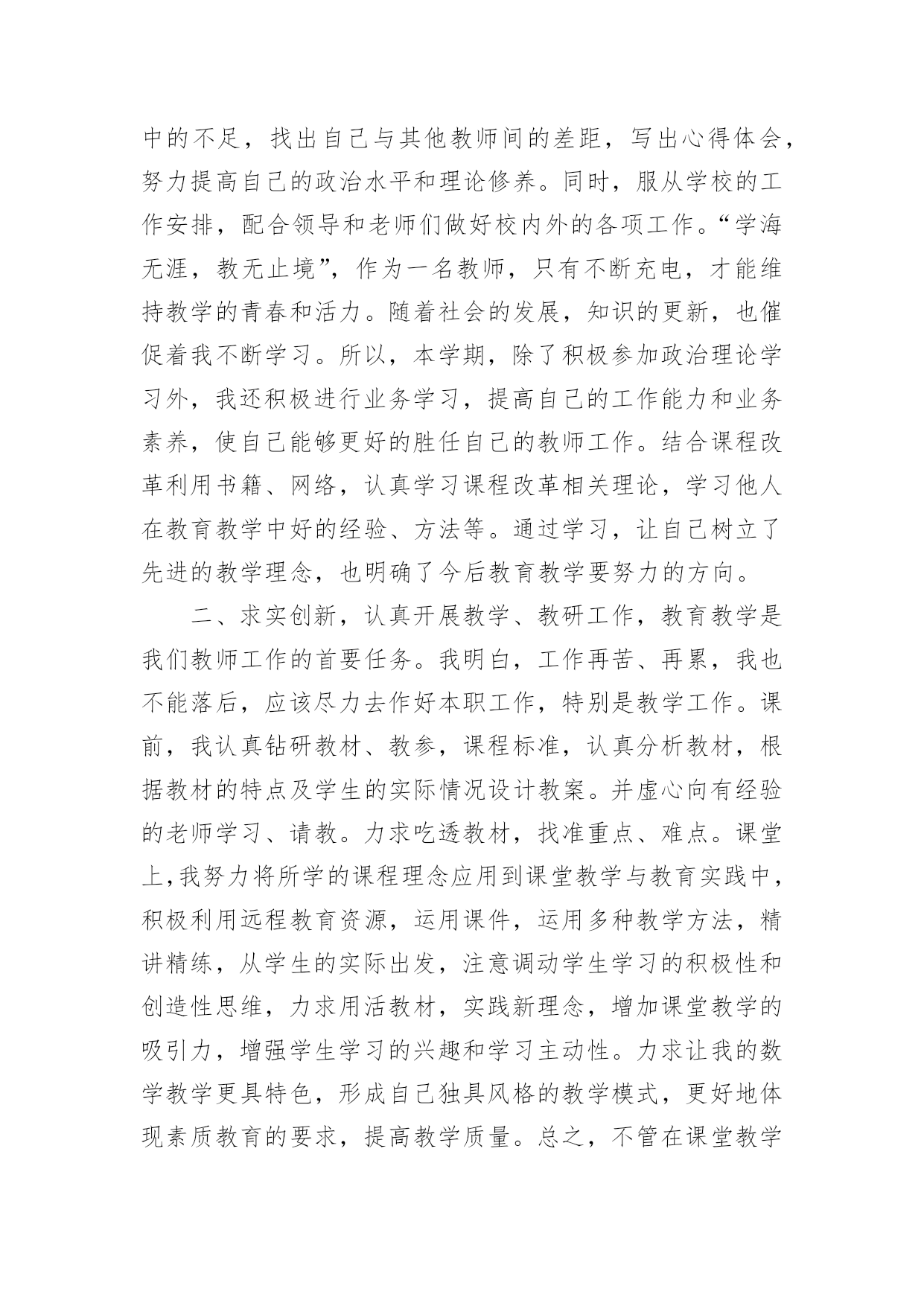 中的不足，找出自己与其他教师间的差距，写出心得体会，努力提高自己的政治水平和理论修养。同时，服从学校的工作安排，配合领导和老师们做好校内外的各项工作。“学海无涯，教无止境”，作为一名教师，只有不断充电，才能维持教学的青春和活力。随着社会的发展，知识的更新，也催促着我不断学习。所以，本学期，除了积极参加政治理论学习外，我还积极进行业务学习，提高自己的工作能力和业务素养，使自己能够更好的胜任自己的教师工作。结合课程改革利用书籍、网络，认真学习课程改革相关理论，学习他人在教育教学中好的经验、方法等。通过学习，让自己树立了先进的教学理念，也明确了今后教育教学要努力的方向。

二、求实创新，认真开展教学、教研工作，教育教学是我们教师工作的首要任务。我明白，工作再苦、再累，我也不能落后，应该尽力去作好本职工作，特别是教学工作。课前，我认真钻研教材、教参，课程标准，认真分析教材，根据教材的特点及学生的实际情况设计教案。并虚心向有经验的老师学习、请教。力求吃透教材，找准重点、难点。课堂上,我努力将所学的课程理念应用到课堂教学与教育实践中，积极利用远程教育资源，运用课件，运用多种教学方法，精讲精练，从学生的实际出发，注意调动学生学习的积极性和创造性思维，力求用活教材，实践新理念，增加课堂教学的吸引力，增强学生学习的兴趣和学习主动性。力求让我的数学教学更具特色，形成自己独具风格的教学模式，更好地体现素质教育的要求，提高教学质量。总之，不管在课堂教学